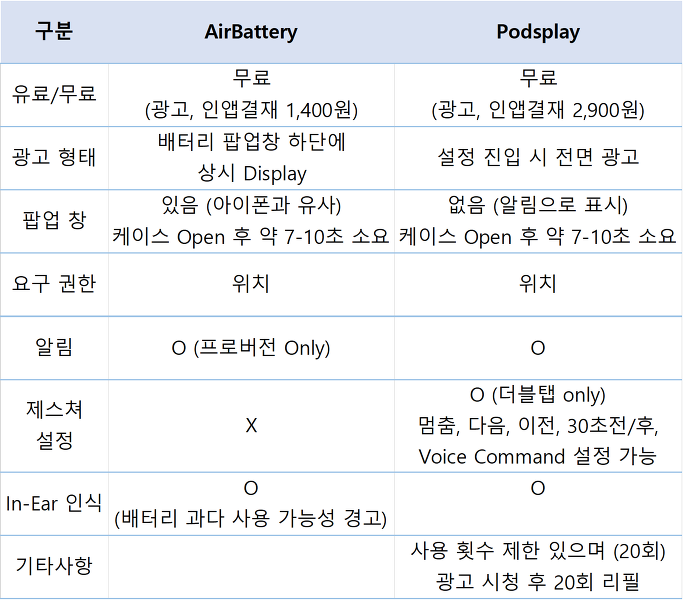 | 구분 | AirBattery | Podsplay |
|---|---|---|
| 유료/무료 | 무료 (광고, 인앱결재 1,400원) | 무료 (광고, 인앱결재 2,900원) |
| 광고 형태 | 배터리 팝업창 하단에 상시 Display | 설정 진입 시 전면 광고 |
| 팝업 창 | 있음 (아이폰과 유사) 케이스 Open 후 약 7-10초 소요 | 없음 (알림으로 표시) 케이스 Open 후 약 7-10초 소요 |
| 요구 권한 | 위치 | 위치 |
| 알림 | O (프로버전 Only) | O |
| 제스쳐 설정 | X | O (더블탭 only) 멈춤, 다음, 이전, 30초전/후, Voice Command 설정 가능 |
| In-Ear 인식 | O (배터리 과다 사용 가능성 경고) | O |
| 기타사항 | | 사용 횟수 제한 있으며 (20회) 광고 시청 후 20회 리필 |